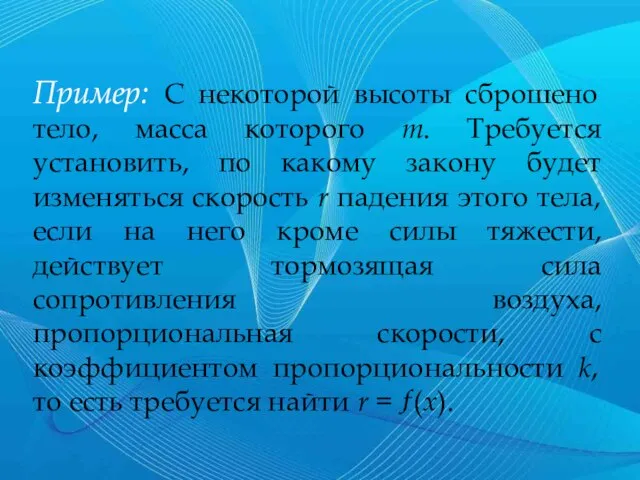 Пример: С некоторой высоты сброшено тело, масса которого $m$. Требуется установить, по какому закону будет изменяться скорость $r$ падения этого тела, если на него кроме силы тяжести, действует тормозящая сила сопротивления воздуха, пропорциональная скорости, с коэффициентом пропорциональности $k$, то есть требуется найти $r = f(x)$.